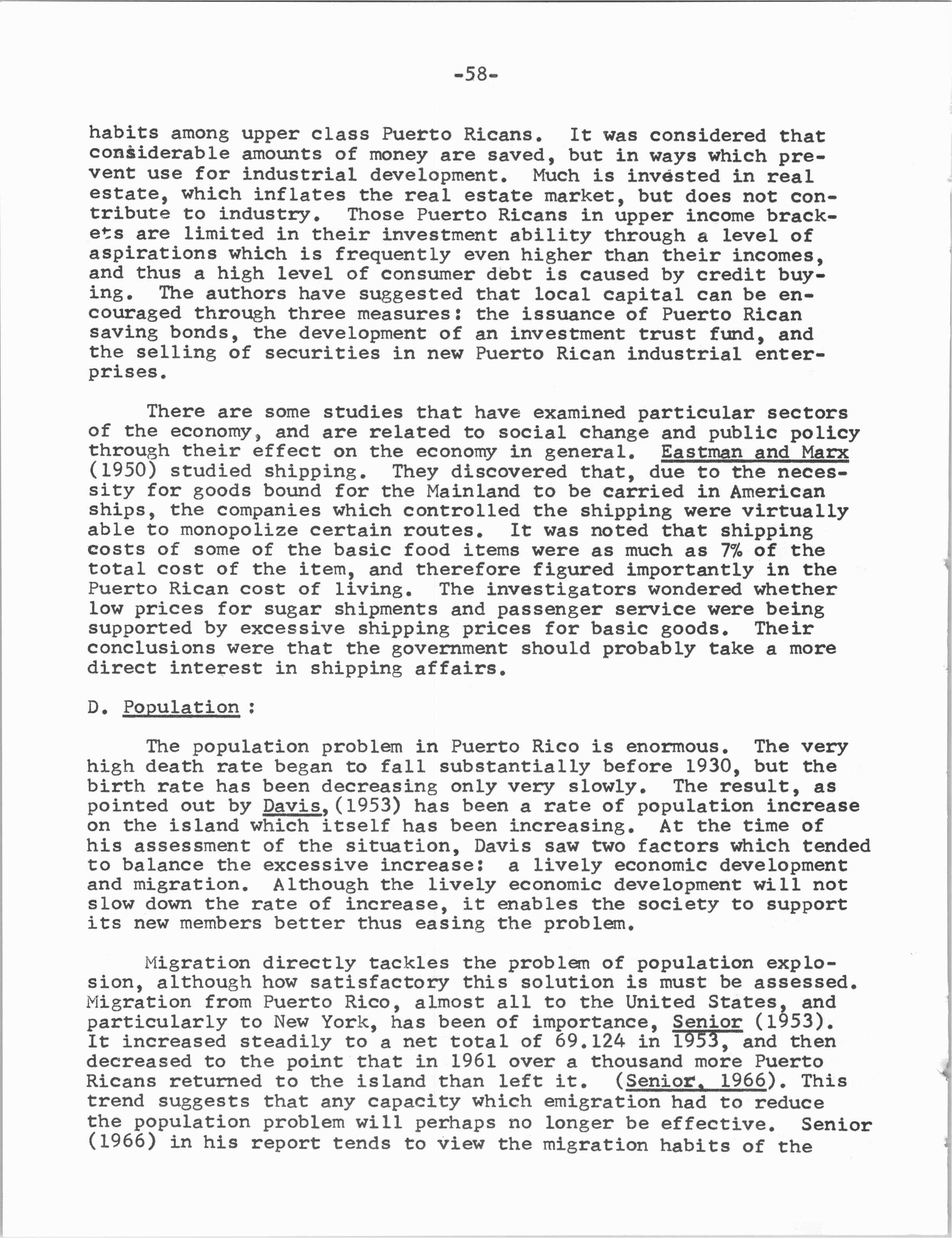 -58-

habits among upper class Puerto Ricans. It was considered that considerable amounts of money are saved, but in ways which prevent use for industrial development. Much is invested in real estate, which inflates the real estate market, but does not contribute to industry. Those Puerto Ricans in upper income brackets are limited in their investment ability through a level of aspirations which is frequently even higher than their incomes, and thus a high level of consumer debt is caused by credit buying. The authors have suggested that local capital can be encouraged through three measures: the issuance of Puerto Rican saving bonds, the development of an investment trust fund, and the selling of securities in new Puerto Rican industrial enterprises.

There are some studies that have examined particular sectors of the economy, and are related to social change and public policy through their effect on the economy in general. Eastman and Marx (1950) studied shipping. They discovered that, due to the necessity for goods bound for the Mainland to be carried in American ships, the companies which controlled the shipping were virtually able to monopolize certain routes. It was noted that shipping costs of some of the basic food items were as much as 7% of the total cost of the item, and therefore figured importantly in the Puerto Rican cost of living. The investigators wondered whether low prices for sugar shipments and passenger service were being supported by excessive shipping prices for basic goods. Their conclusions were that the government should probably take a more direct interest in shipping affairs.

D. Population :

The population problem in Puerto Rico is enormous. The very high death rate began to fall substantially before 1930, but the birth rate has been decreasing only very slowly. The result, as pointed out by Davis,(1953) has been a rate of population increase on the island which itself has been increasing. At the time of his assessment of the situation, Davis saw two factors which tended to balance the excessive increase: a lively economic development and migration. Although the lively economic development will not slow down the rate of increase, it enables the society to support its new members better thus easing the problem.

Migration directly tackles the problem of population explosion, although how satisfactory this solution is must be assessed. Migration from Puerto Rico, almost all to the United States, and particularly to New York, has been of importance, Senior (1953). It increased steadily to a net total of 69.124 in 1953, and then decreased to the point that in 1961 over a thousand more Puerto Ricans returned to the island than left it. (Senior, 1966). This trend suggests that any capacity which emigration had to reduce the population problem will perhaps no longer be effective. Senior (1966) in his report tends to view the migration habits of the